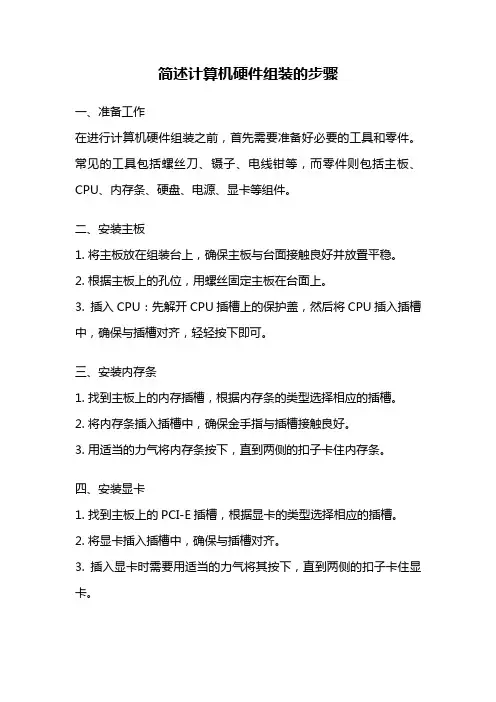 简述计算机硬件组装的步骤

一、准备工作

在进行计算机硬件组装之前，首先需要准备好必要的工具和零件。常见的工具包括螺丝刀、镊子、电线钳等，而零件则包括主板、CPU、内存条、硬盘、电源、显卡等组件。

二、安装主板

1. 将主板放在组装台上，确保主板与台面接触良好并放置平稳。

2. 根据主板上的孔位，用螺丝固定主板在台面上。

3. 插入 CPU：先解开 CPU 插槽上的保护盖，然后将 CPU 插入插槽中，确保与插槽对齐，轻轻按下即可。

三、安装内存条

1. 找到主板上的内存插槽，根据内存条的类型选择相应的插槽。

2. 将内存条插入插槽中，确保金手指与插槽接触良好。

3. 用适当的力气将内存条按下，直到两侧的扣子卡住内存条。

四、安装显卡

1. 找到主板上的 PCI-E 插槽，根据显卡的类型选择相应的插槽。

2. 将显卡插入插槽中，确保与插槽对齐。

3. 插入显卡时需要用适当的力气将其按下，直到两侧的扣子卡住显卡。